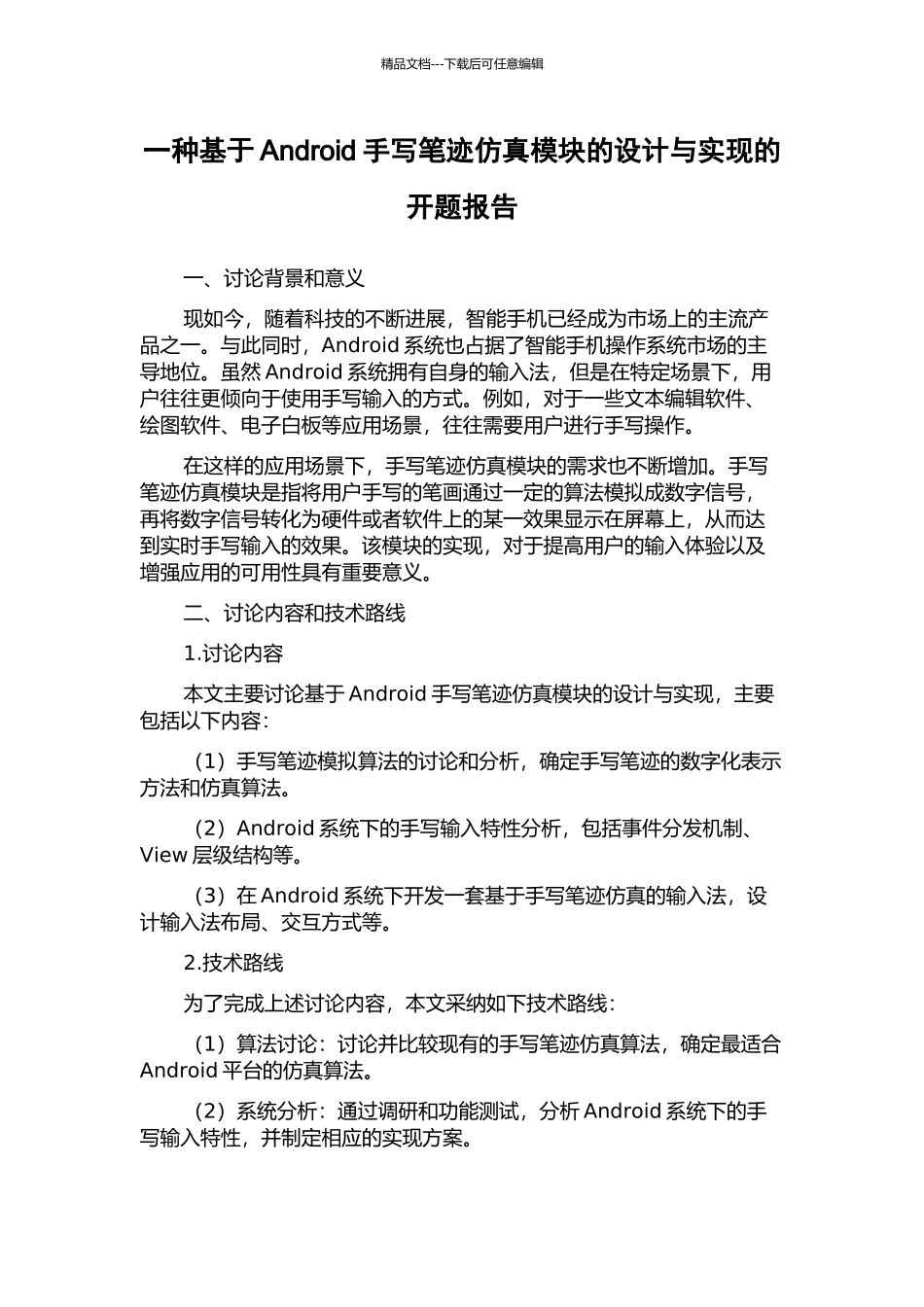 精品文档---下载后可任意编辑

一种基于 Android 手写笔迹仿真模块的设计与实现的开题报告

一、讨论背景和意义

现如今，随着科技的不断进展，智能手机已经成为市场上的主流产品之一。与此同时，Android 系统也占据了智能手机操作系统市场的主导地位。虽然 Android 系统拥有自身的输入法，但是在特定场景下，用户往往更倾向于使用手写输入的方式。例如，对于一些文本编辑软件、绘图软件、电子白板等应用场景，往往需要用户进行手写操作。

在这样的应用场景下，手写笔迹仿真模块的需求也不断增加。手写笔迹仿真模块是指将用户手写的笔画通过一定的算法模拟成数字信号，再将数字信号转化为硬件或者软件上的某一效果显示在屏幕上，从而达到实时手写输入的效果。该模块的实现，对于提高用户的输入体验以及增强应用的可用性具有重要意义。

二、讨论内容和技术路线

1.讨论内容

本文主要讨论基于 Android 手写笔迹仿真模块的设计与实现，主要包括以下内容：

（1）手写笔迹模拟算法的讨论和分析，确定手写笔迹的数字化表示方法和仿真算法。

（2）Android 系统下的手写输入特性分析，包括事件分发机制、View 层级结构等。

（3）在 Android 系统下开发一套基于手写笔迹仿真的输入法，设计输入法布局、交互方式等。

2.技术路线

为了完成上述讨论内容，本文采纳如下技术路线：

（1）算法讨论：讨论并比较现有的手写笔迹仿真算法，确定最适合 Android 平台的仿真算法。

（2）系统分析：通过调研和功能测试，分析 Android 系统下的手写输入特性，并制定相应的实现方案。